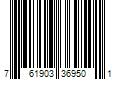 7 61903 36950 1